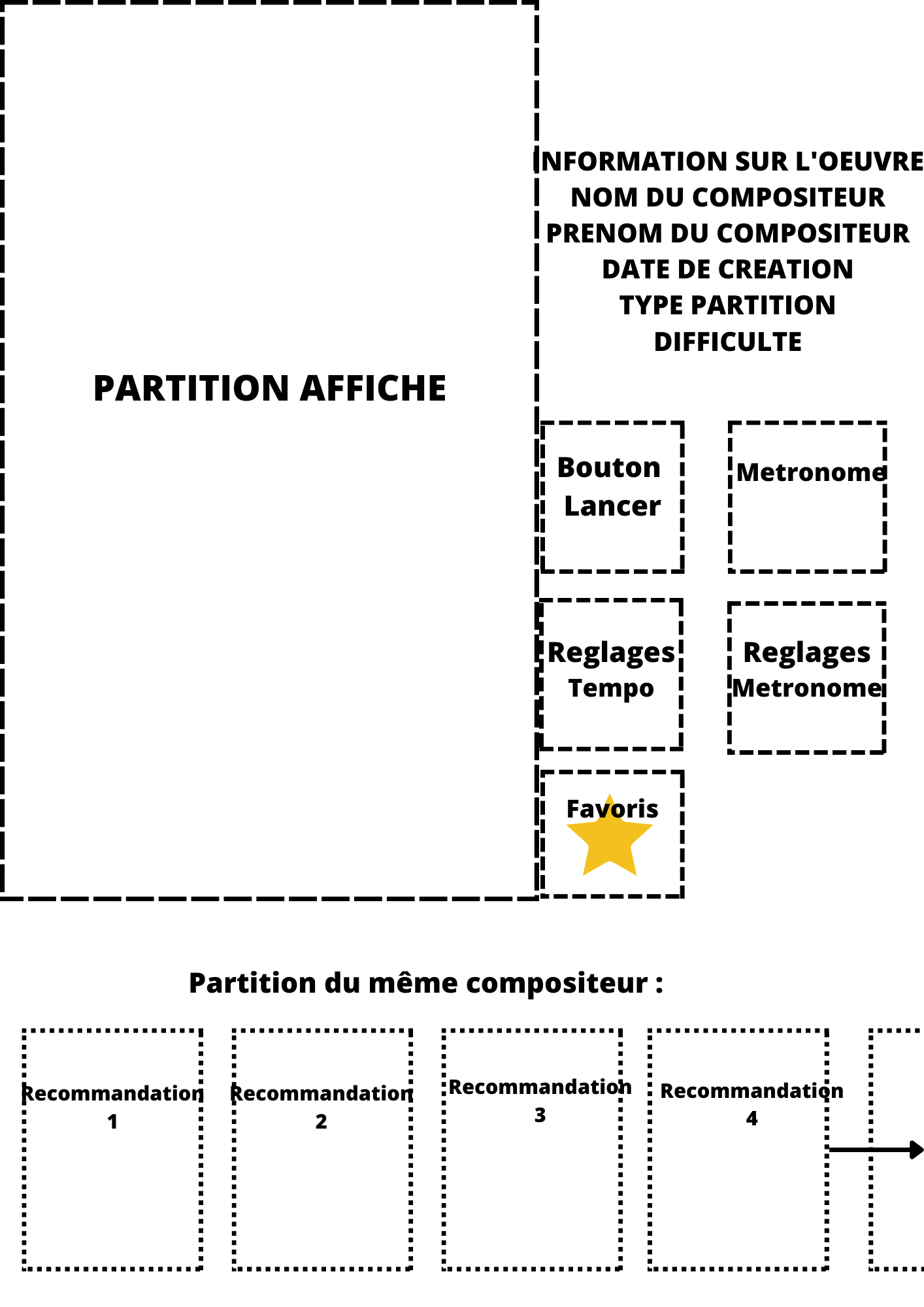 PARTITION AFFICHE

INFORMATION SUR L'OEUVRE
NOM DU COMPOSITEUR
PRENOM DU COMPOSITEUR
DATE DE CREATION
TYPE PARTITION
DIFFICULTE

Bouton Lancer

Metronome

Reglages Tempo

Reglages Metronome

Favoris

Partition du même compositeur :

Recommandation 1

Recommandation 2

Recommandation 3

Recommandation 4